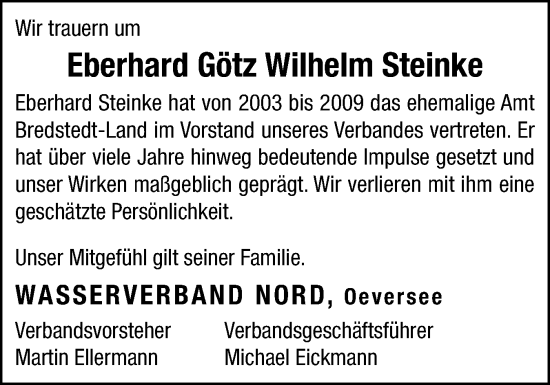 Wir trauern um

Eberhard Götz Wilhelm Steinke

Eberhard Steinke hat von 2003 bis 2009 das ehemalige Amt Bredstedt-Land im Vorstand unseres Verbandes vertreten. Er hat über viele Jahre hinweg bedeutende Impulse gesetzt und unser Wirken maßgeblich geprägt. Wir verlieren mit ihm eine geschätzte Persönlichkeit.

Unser Mitgefühl gilt seiner Familie.

WASSERVERBAND NORD, Oeversee

Verbandsvorsteher
Martin Ellermann

Verbandsgeschäftsführer
Michael Eickmann